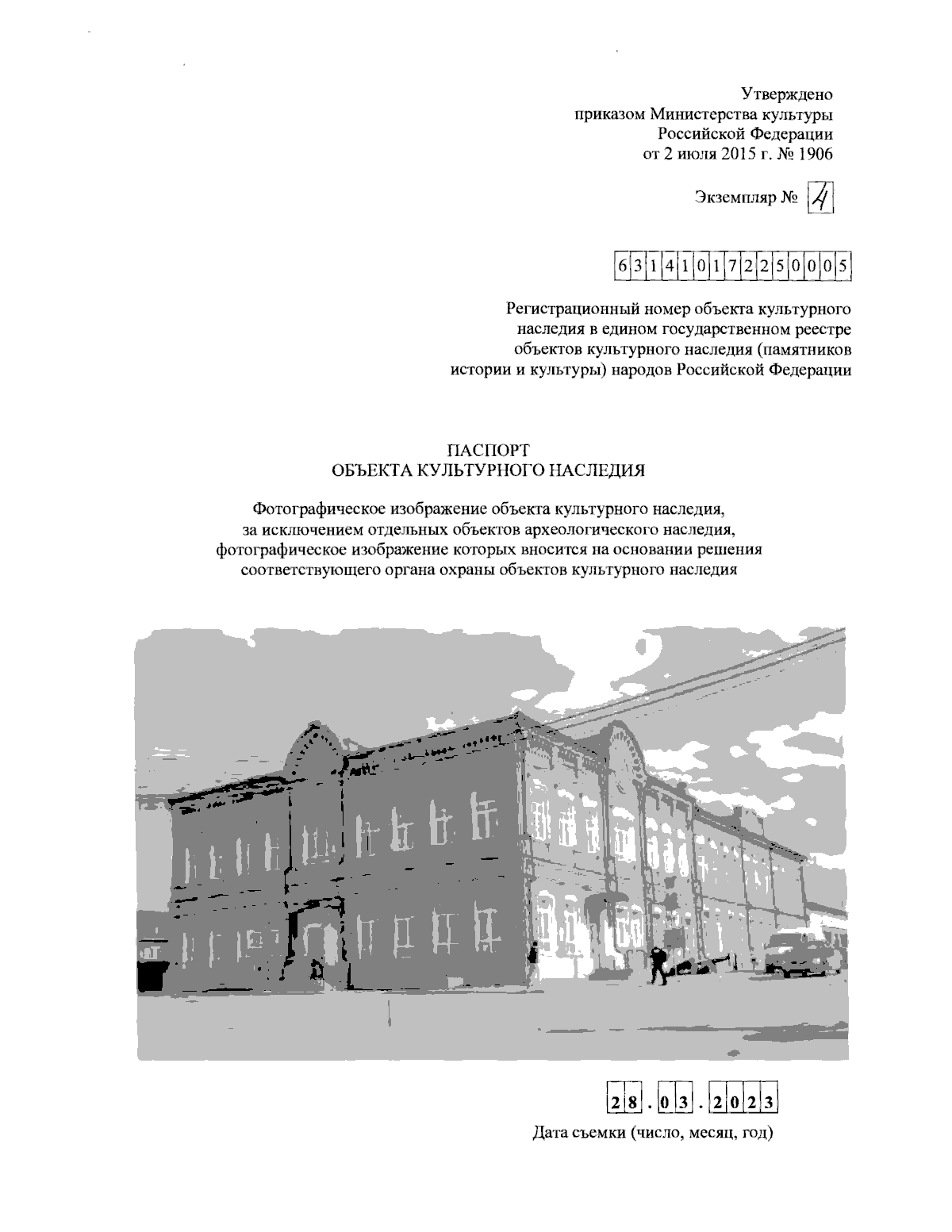 Утверждено
приказом Министерства культуры
Российской Федерации
от 2 июля 2015 г. № 1906

Экземпляр № 4

631410172250005

Регистрационный номер объекта культурного наследия в едином государственном реестре объектов культурного наследия (памятников истории и культуры) народов Российской Федерации

ПАСПОРТ
ОБЪЕКТА КУЛЬТУРНОГО НАСЛЕДИЯ

Фотографическое изображение объекта культурного наследия, за исключением отдельных объектов археологического наследия, фотографическое изображение которых вносится на основании решения соответствующего органа охраны объектов культурного наследия

28.03.2023

Дата съемки (число, месяц, год)